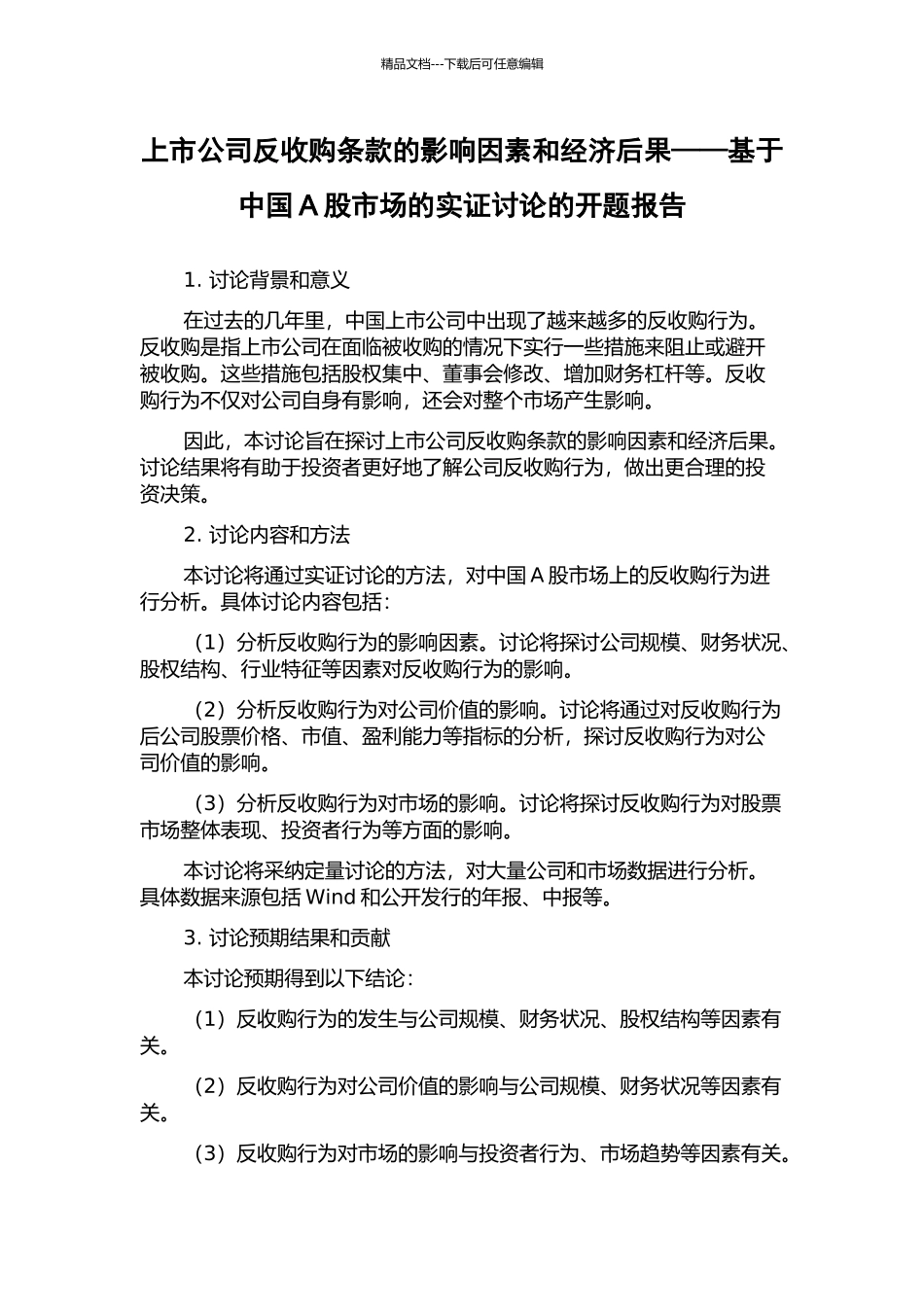 精品文档---下载后可任意编辑

上市公司反收购条款的影响因素和经济后果——基于中国 A 股市场的实证讨论的开题报告

1. 讨论背景和意义

在过去的几年里，中国上市公司中出现了越来越多的反收购行为。反收购是指上市公司在面临被收购的情况下实行一些措施来阻止或避开被收购。这些措施包括股权集中、董事会修改、增加财务杠杆等。反收购行为不仅对公司自身有影响，还会对整个市场产生影响。

因此，本讨论旨在探讨上市公司反收购条款的影响因素和经济后果。讨论结果将有助于投资者更好地了解公司反收购行为，做出更合理的投资决策。

2. 讨论内容和方法

本讨论将通过实证讨论的方法，对中国 A 股市场上的反收购行为进行分析。具体讨论内容包括：

（1）分析反收购行为的影响因素。讨论将探讨公司规模、财务状况、股权结构、行业特征等因素对反收购行为的影响。

（2）分析反收购行为对公司价值的影响。讨论将通过对反收购行为后公司股票价格、市值、盈利能力等指标的分析，探讨反收购行为对公司价值的影响。

（3）分析反收购行为对市场的影响。讨论将探讨反收购行为对股票市场整体表现、投资者行为等方面的影响。

本讨论将采纳定量讨论的方法，对大量公司和市场数据进行分析。具体数据来源包括 Wind 和公开发行的年报、中报等。

3. 讨论预期结果和贡献

本讨论预期得到以下结论：

（1）反收购行为的发生与公司规模、财务状况、股权结构等因素有关。

（2）反收购行为对公司价值的影响与公司规模、财务状况等因素有关。

（3）反收购行为对市场的影响与投资者行为、市场趋势等因素有关。